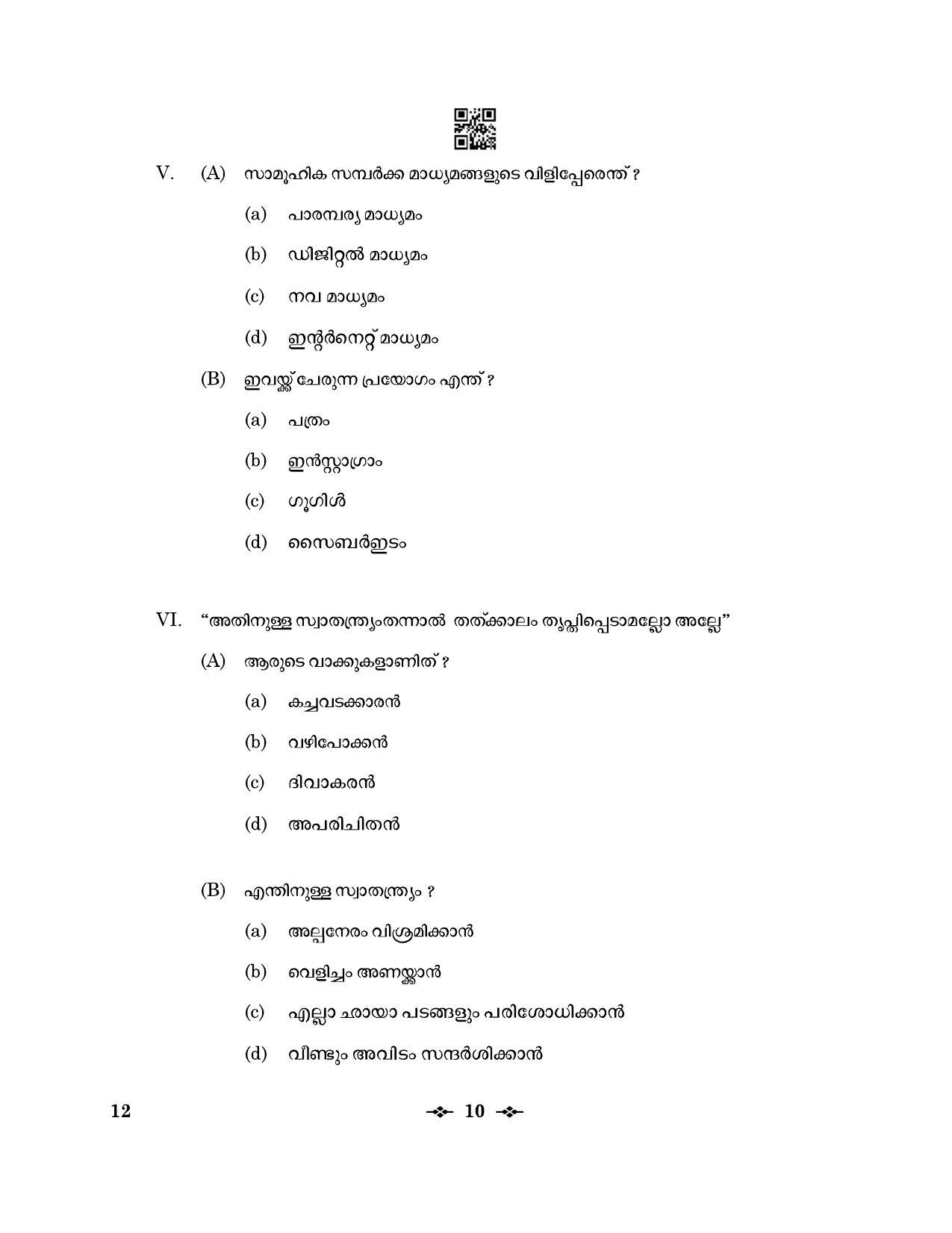 V. (A) സാമൂഹിക സമ്പർക്ക മാധ്യമങ്ങളുടെ വിളിപ്പേരെന്ത് ?

(a) പാരമ്പര്യ മാധ്യമം

(b) ഡിജിറ്റൽ മാധ്യമം

(c) നവ മാധ്യമം

(d) ഇന്റർനെറ്റ് മാധ്യമം

(B) ഇവയ്ക്ക് ചേരുന്ന പ്രയോഗം എന്ത് ?

(a) പത്രം

(b) ഇൻസ്റ്റാഗ്രാം

(c) ഗൂഗിൾ

(d) സൈബർഇടം

VI. "അതിനുള്ള സ്വാതന്ത്ര്യംതന്നാൽ തത്ക്കാലം തൃപ്തിപ്പെടാമല്ലോ അല്ലേ"

(A) ആരുടെ വാക്കുകളാണിത് ?

(a) കച്ചവടക്കാരൻ

(b) വഴിപോക്കൻ

(c) ദിവാകരൻ

(d) അപരിചിതൻ

(B) എന്തിനുള്ള സ്വാതന്ത്ര്യം ?

(a) അല്പനേരം വിശ്രമിക്കാൻ

(b) വെളിച്ചം അണയ്ക്കാൻ

(c) എല്ലാ ഛായാ പടങ്ങളും പരിശോധിക്കാൻ

(d) വീണ്ടും അവിടം സന്ദർശിക്കാൻ

12

10